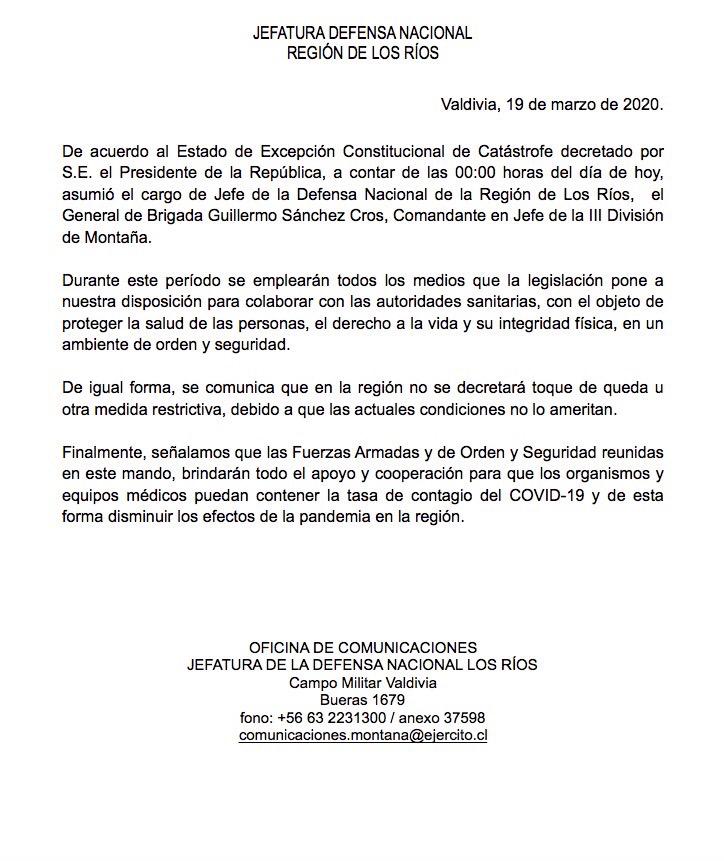 JEFATURA DEFENSA NACIONAL
REGIÓN DE LOS RÍOS

Valdivia, 19 de marzo de 2020.

De acuerdo al Estado de Excepción Constitucional de Catástrofe decretado por S.E. el Presidente de la República, a contar de las 00:00 horas del día de hoy, asumió el cargo de Jefe de la Defensa Nacional de la Región de Los Ríos, el General de Brigada Guillermo Sánchez Cros, Comandante en Jefe de la III División de Montaña.

Durante este período se emplearán todos los medios que la legislación pone a nuestra disposición para colaborar con las autoridades sanitarias, con el objeto de proteger la salud de las personas, el derecho a la vida y su integridad física, en un ambiente de orden y seguridad.

De igual forma, se comunica que en la región no se decretará toque de queda u otra medida restrictiva, debido a que las actuales condiciones no lo ameritan.

Finalmente, señalamos que las Fuerzas Armadas y de Orden y Seguridad reunidas en este mando, brindarán todo el apoyo y cooperación para que los organismos y equipos médicos puedan contener la tasa de contagio del COVID-19 y de esta forma disminuir los efectos de la pandemia en la región.

OFICINA DE COMUNICACIONES
JEFATURA DE LA DEFENSA NACIONAL LOS RÍOS
Campo Militar Valdivia
Bueras 1679
fono: +56 63 2231300 / anexo 37598
comunicaciones.montana@ejercito.cl